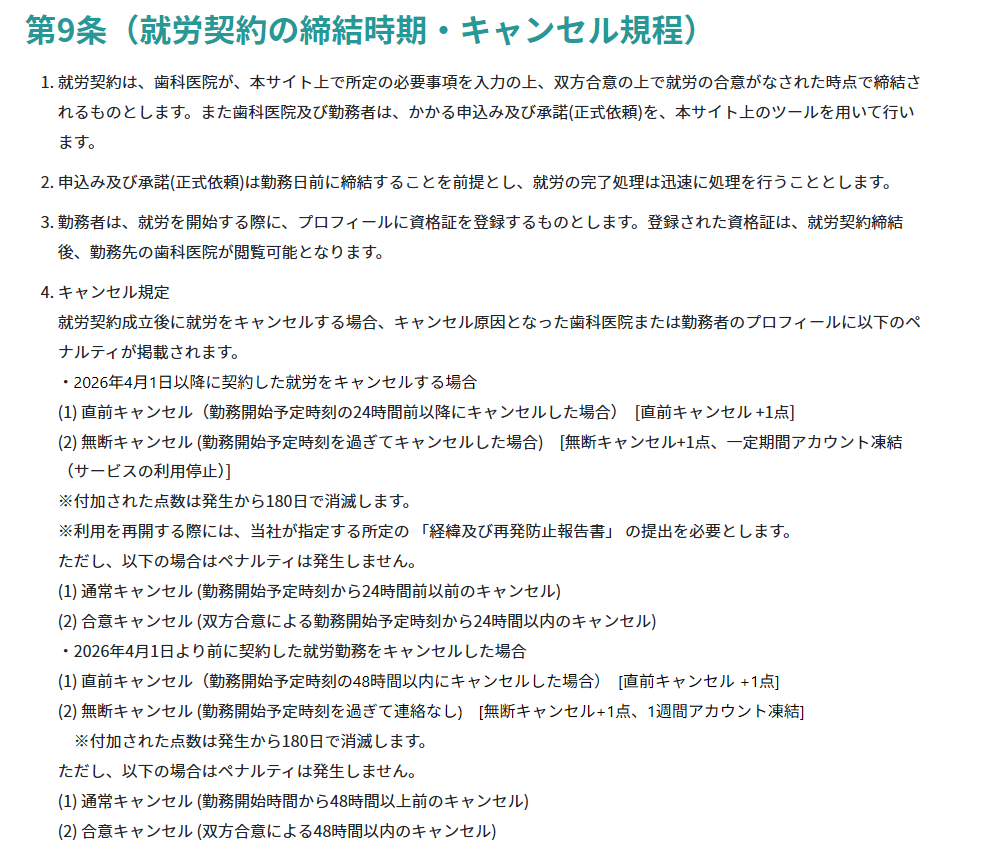 第9条（就労契約の締結時期・キャンセル規程）

1. 就労契約は、歯科医院が、本サイト上で所定の必要事項を入力の上、双方合意の上で就労の合意がなされた時点で締結されるものとします。また歯科医院及び勤務者は、かかる申込み及び承諾(正式依頼)を、本サイト上のツールを用いて行います。

2. 申込み及び承諾(正式依頼)は勤務日前に締結することを前提とし、就労の完了処理は迅速に処理を行うこととします。

3. 勤務者は、就労を開始する際に、プロフィールに資格証を登録するものとします。登録された資格証は、就労契約締結後、勤務先の歯科医院が閲覧可能となります。

4. キャンセル規定
就労契約成立後に就労をキャンセルする場合、キャンセル原因となった歯科医院または勤務者のプロフィールに以下のペナルティが掲載されます。
・2026年4月1日以降に契約した就労をキャンセルする場合
(1) 直前キャンセル（勤務開始予定時刻の24時間前以降にキャンセルした場合） [直前キャンセル +1点]
(2) 無断キャンセル (勤務開始予定時刻を過ぎてキャンセルした場合) [無断キャンセル+1点、一定期間アカウント凍結（サービスの利用停止）]
※付加された点数は発生から180日で消滅します。
※利用を再開する際には、当社が指定する所定の 「経緯及び再発防止報告書」 の提出を必要とします。
ただし、以下の場合はペナルティは発生しません。
(1) 通常キャンセル (勤務開始予定時刻から24時間前以前のキャンセル)
(2) 合意キャンセル (双方合意による勤務開始予定時刻から24時間以内のキャンセル)
・2026年4月1日より前に契約した就労勤務をキャンセルした場合
(1) 直前キャンセル（勤務開始予定時刻の48時間以内にキャンセルした場合） [直前キャンセル +1点]
(2) 無断キャンセル (勤務開始予定時刻を過ぎて連絡なし) [無断キャンセル+1点、1週間アカウント凍結]
※付加された点数は発生から180日で消滅します。
ただし、以下の場合はペナルティは発生しません。
(1) 通常キャンセル (勤務開始時間から48時間以上前のキャンセル)
(2) 合意キャンセル (双方合意による48時間以内のキャンセル)